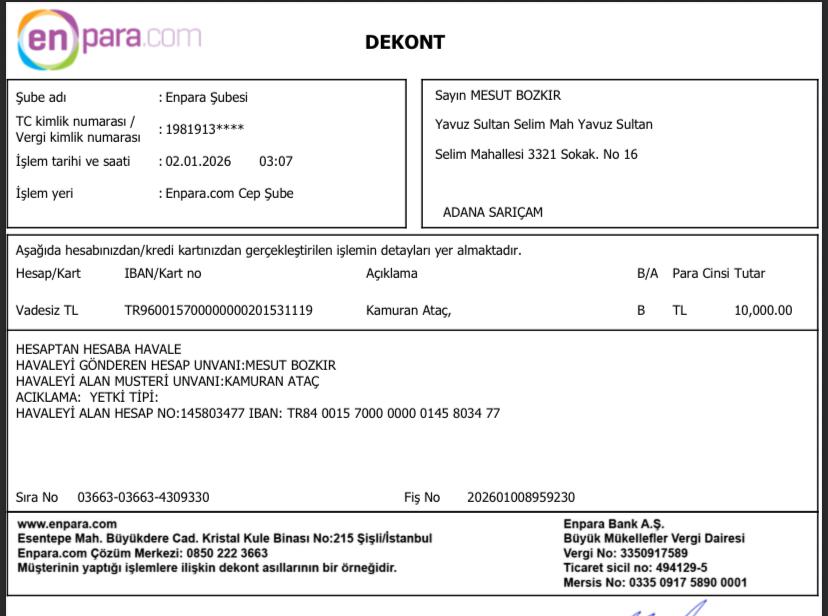 enpara.com

DEKONT

Şube adı : Enpara Şubesi
TC kimlik numarası / Vergi kimlik numarası : 1981913****
İşlem tarihi ve saati : 02.01.2026 03:07
İşlem yeri : Enpara.com Cep Şube

Sayın MESUT BOZKIR
Yavuz Sultan Selim Mah Yavuz Sultan
Selim Mahallesi 3321 Sokak. No 16
ADANA SARIÇAM

Aşağıda hesabınızdan/kredi kartınızdan gerçekleştirilen işlemin detayları yer almaktadır.

| Hesap/Kart | IBAN/Kart no | Açıklama | B/A | Para Cinsi | Tutar |
|---|---|---|---|---|---|
| Vadesiz TL | TR960015700000000201531119 | Kamuran Ataç, | B | TL | 10,000.00 |

HESAPTAN HESABA HAVALE
HAVALEYİ GÖNDEREN HESAP UNVANI:MESUT BOZKIR
HAVALEYİ ALAN MUSTERİ UNVANI:KAMURAN ATAÇ
ACIKLAMA: YETKİ TİPİ:
HAVALEYİ ALAN HESAP NO:145803477 IBAN: TR84 0015 7000 0000 0145 8034 77

Sıra No 03663-03663-4309330 Fiş No 202601008959230

www.enpara.com
Esentepe Mah. Büyükdere Cad. Kristal Kule Binası No:215 Şişli/İstanbul
Enpara.com Çözüm Merkezi: 0850 222 3663
Müşterinin yaptığı işlemlere ilişkin dekont asıllarının bir örneğidir.

Enpara Bank A.Ş.
Büyük Mükellefler Vergi Dairesi
Vergi No: 3350917589
Ticaret sicil no: 494129-5
Mersis No: 0335 0917 5890 0001